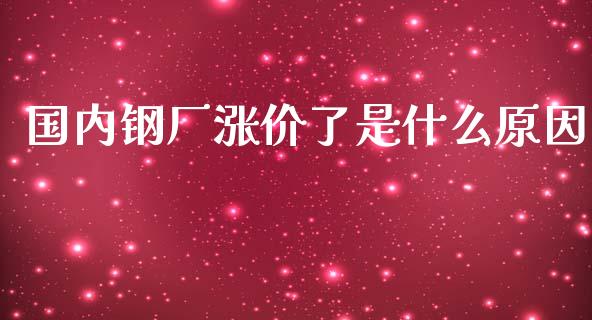 国内钢厂涨价了是什么原因